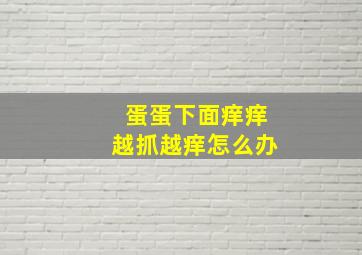 蛋蛋下面痒痒
越抓越痒怎么办